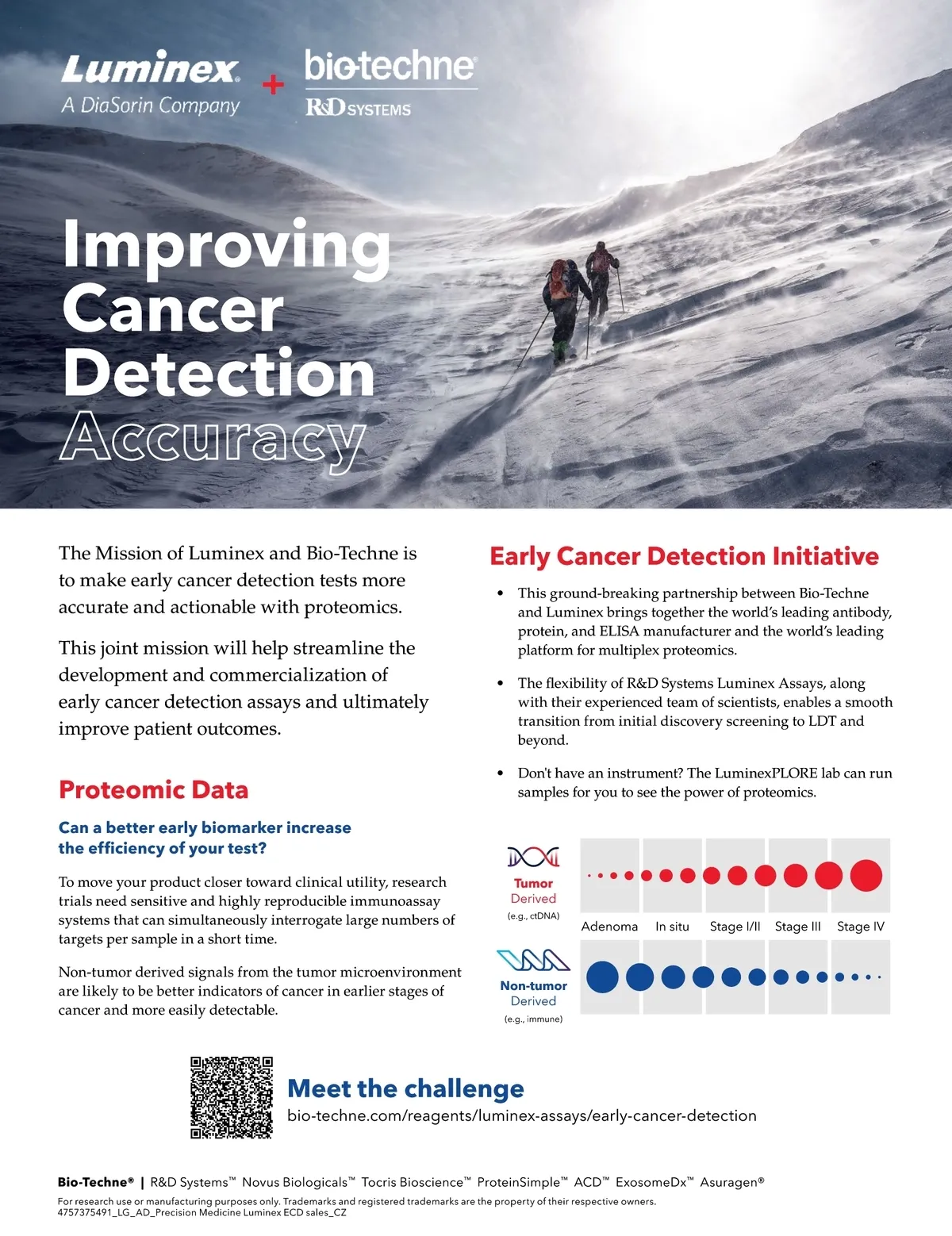 Luminex
A DiaSorin Company
+
bio-techne®
R&D SYSTEMS

Improving Cancer Detection Accuracy

The Mission of Luminex and Bio-Techne is to make early cancer detection tests more accurate and actionable with proteomics.

This joint mission will help streamline the development and commercialization of early cancer detection assays and ultimately improve patient outcomes.

Proteomic Data

Can a better early biomarker increase the efficiency of your test?

To move your product closer toward clinical utility, research trials need sensitive and highly reproducible immunoassay systems that can simultaneously interrogate large numbers of targets per sample in a short time.

Non-tumor derived signals from the tumor microenvironment are likely to be better indicators of cancer in earlier stages of cancer and more easily detectable.

Early Cancer Detection Initiative

• This ground-breaking partnership between Bio-Techne and Luminex brings together the world's leading antibody, protein, and ELISA manufacturer and the world's leading platform for multiplex proteomics.

• The flexibility of R&D Systems Luminex Assays, along with their experienced team of scientists, enables a smooth transition from initial discovery screening to LDT and beyond.

• Don't have an instrument? The LuminexPLORE lab can run samples for you to see the power of proteomics.

Tumor Derived (e.g., ctDNA)

Adenoma In situ Stage I/II Stage III Stage IV

Non-tumor Derived (e.g., immune)

Meet the challenge
bio-techne.com/reagents/luminex-assays/early-cancer-detection

Bio-Techne® | R&D Systems™ Novus Biologicals™ Tocris Bioscience™ ProteinSimple™ ACD™ ExosomeDx™ Asuragen®
For research use or manufacturing purposes only. Trademarks and registered trademarks are the property of their respective owners.
4757375491_LG_AD_Precision Medicine Luminex ECD sales_CZ